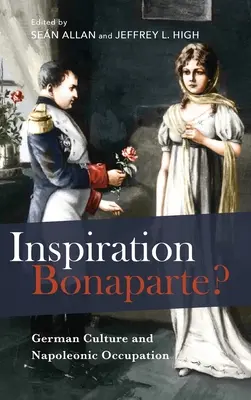 Edited by
SEÁN ALLAN and JEFFREY L. HIGH

Inspiration
Bonaparte?

German Culture and
Napoleonic Occupation